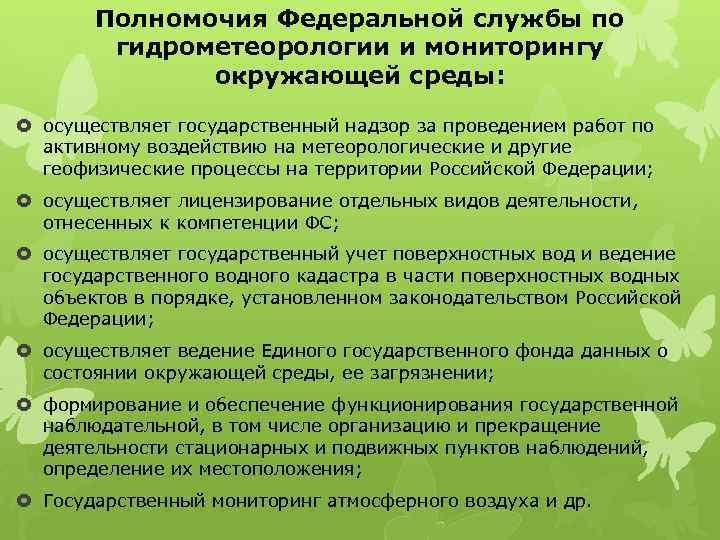 Полномочия Федеральной службы по гидрометеорологии и мониторингу окружающей среды:

осуществляет государственный надзор за проведением работ по активному воздействию на метеорологические и другие геофизические процессы на территории Российской Федерации;

осуществляет лицензирование отдельных видов деятельности, отнесенных к компетенции ФС;

осуществляет государственный учет поверхностных вод и ведение государственного водного кадастра в части поверхностных водных объектов в порядке, установленном законодательством Российской Федерации;

осуществляет ведение Единого государственного фонда данных о состоянии окружающей среды, ее загрязнении;

формирование и обеспечение функционирования государственной наблюдательной, в том числе организацию и прекращение деятельности стационарных и подвижных пунктов наблюдений, определение их местоположения;

Государственный мониторинг атмосферного воздуха и др.